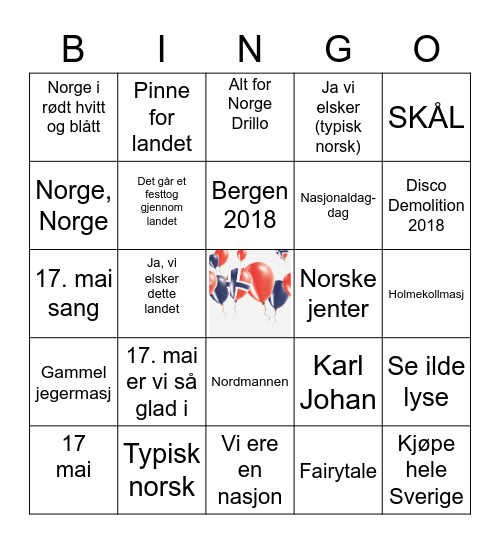 | B | I | N | G | O |
|---|---|---|---|---|
| Norge i rødt hvitt og blått | Pinne for landet | Alt for Norge Drillo | Ja vi elsker (typisk norsk) | SKÅL |
| Norge, Norge | Det går et festtog gjennom landet | Bergen 2018 | Nasjonaldag-dag | Disco Demolition 2018 |
| 17. mai sang | Ja, vi elsker dette landet | | Norske jenter | Holmekollmasj |
| Gammel jegermasj | 17. mai er vi så glad i | Nordmannen | Karl Johan | Se ilde lyse |
| 17 mai | Typisk norsk | Vi ere en nasjon | Fairytale | Kjøpe hele Sverige |